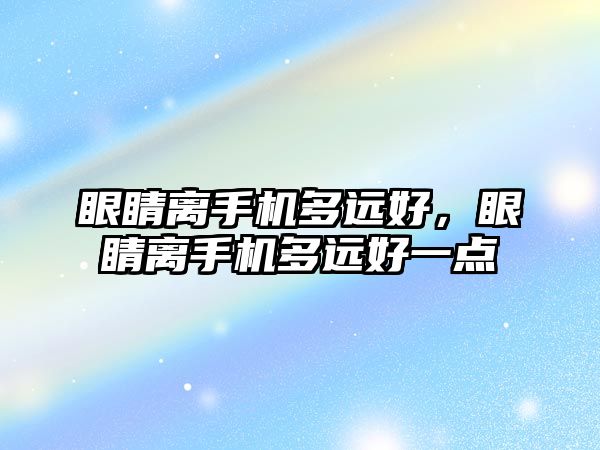 眼睛离手机多远好，眼睛离手机多远好一点